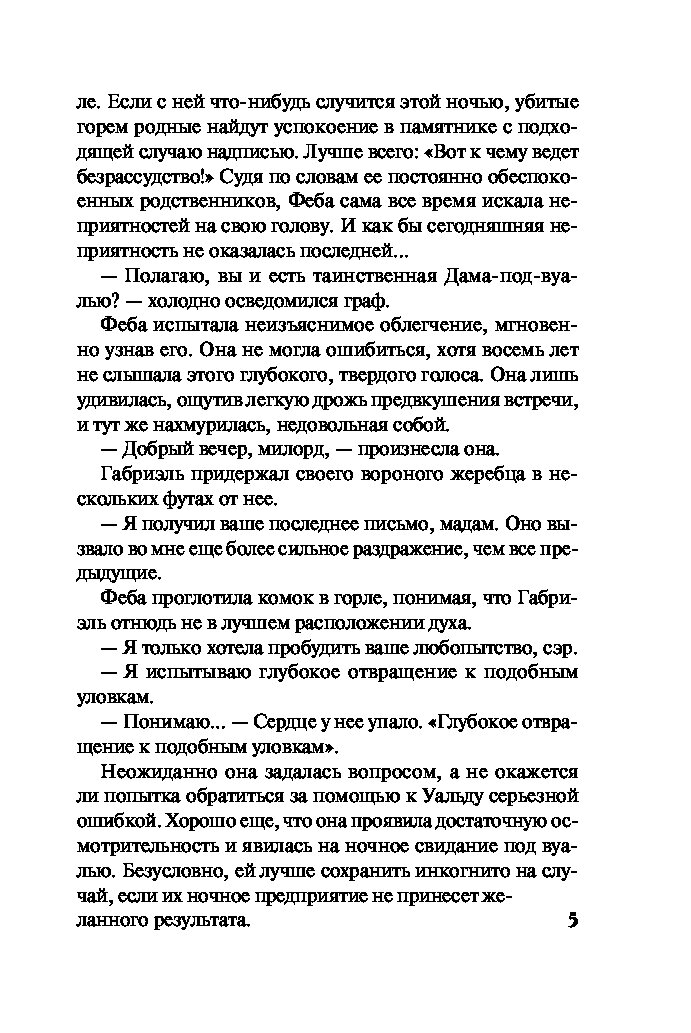 ле. Если с ней что-нибудь случится этой ночью, убитые горем родные найдут успокоение в памятнике с подходящей случаю надписью. Лучше всего: «Вот к чему ведет безрассудство!» Судя по словам ее постоянно обеспокоенных родственников, Феба сама все время искала неприятностей на свою голову. И как бы сегодняшняя неприятность не оказалась последней...

— Полагаю, вы и есть таинственная Дама-под-вуалью? — холодно осведомился граф.

Феба испытала неизъяснимое облегчение, мгновенно узнав его. Она не могла ошибиться, хотя восемь лет не слышала этого глубокого, твердого голоса. Она лишь удивилась, ощутив легкую дрожь предвкушения встречи, и тут же нахмурилась, недовольная собой.

— Добрый вечер, милорд, — произнесла она.

Габриэль придержал своего вороного жеребца в нескольких футах от нее.

— Я получил ваше последнее письмо, мадам. Оно вызвало во мне еще более сильное раздражение, чем все предыдущие.

Феба проглотила комок в горле, понимая, что Габриэль отнюдь не в лучшем расположении духа.

— Я только хотела пробудить ваше любопытство, сэр.

— Я испытываю глубокое отвращение к подобным уловкам.

— Понимаю... — Сердце у нее упало. «Глубокое отвращение к подобным уловкам».

Неожиданно она задалась вопросом, а не окажется ли попытка обратиться за помощью к Уальду серьезной ошибкой. Хорошо еще, что она проявила достаточную осмотрительность и явилась на ночное свидание под вуалью. Безусловно, ей лучше сохранить инкогнито на случай, если их ночное предприятие не принесет желанного результата.

5